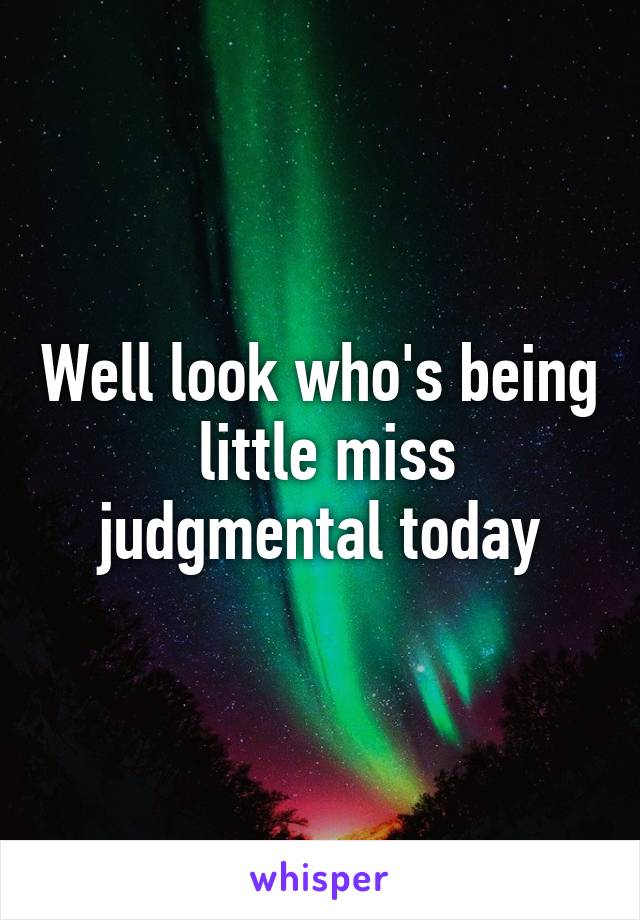 Well look who's being little miss judgmental today

whisper